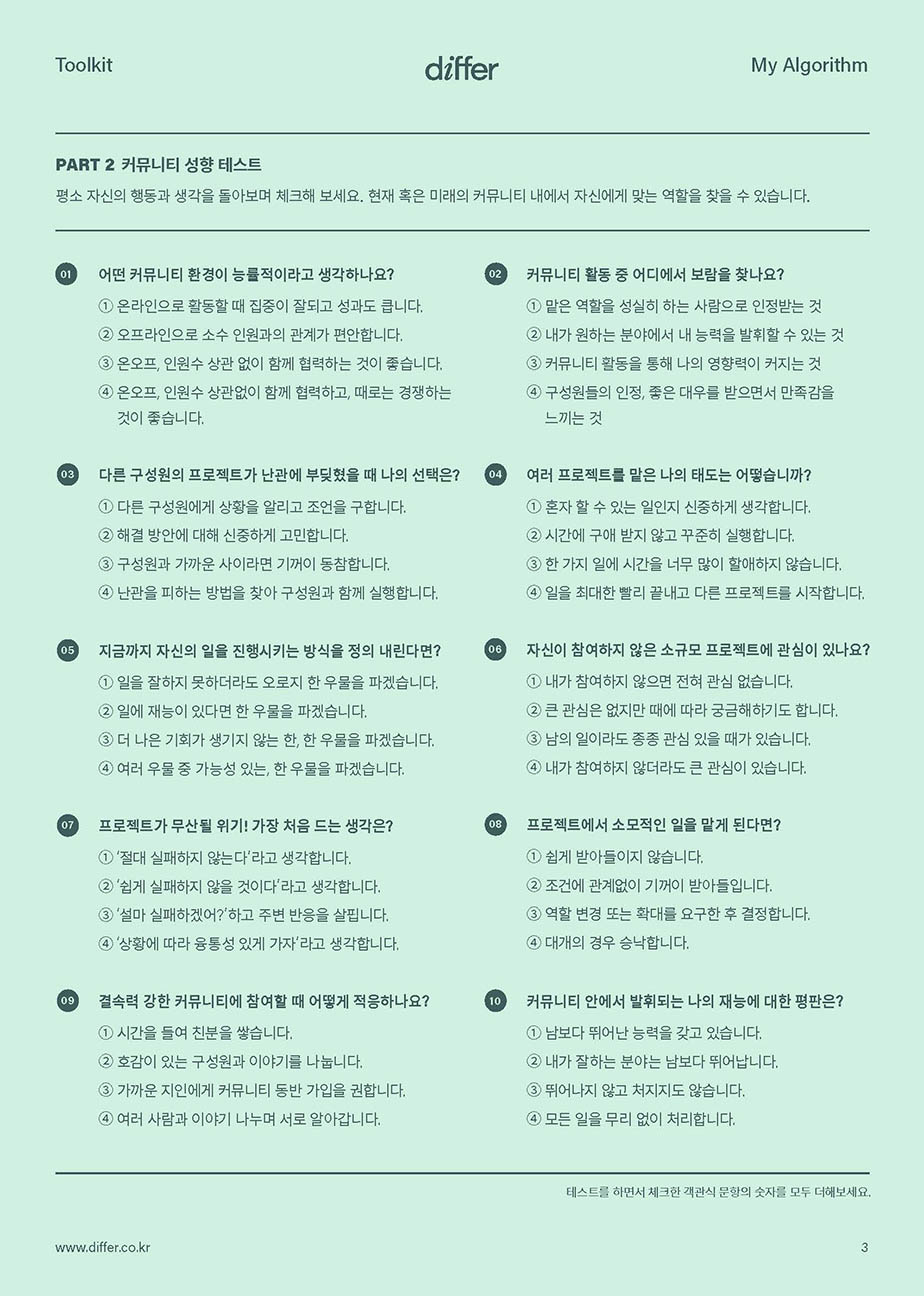 Toolkit

differ

My Algorithm

PART 2 커뮤니티 성향 테스트

평소 자신의 행동과 생각을 돌아보며 체크해 보세요. 현재 혹은 미래의 커뮤니티 내에서 자신에게 맞는 역할을 찾을 수 있습니다.

01 어떤 커뮤니티 환경이 능률적이라고 생각하나요?
① 온라인으로 활동할 때 집중이 잘되고 성과도 큽니다.
② 오프라인으로 소수 인원과의 관계가 편안합니다.
③ 온오프, 인원수 상관 없이 함께 협력하는 것이 좋습니다.
④ 온오프, 인원수 상관없이 함께 협력하고, 때로는 경쟁하는 것이 좋습니다.

03 다른 구성원의 프로젝트가 난관에 부딪혔을 때 나의 선택은?
① 다른 구성원에게 상황을 알리고 조언을 구합니다.
② 해결 방안에 대해 신중하게 고민합니다.
③ 구성원과 가까운 사이라면 기꺼이 동참합니다.
④ 난관을 피하는 방법을 찾아 구성원과 함께 실행합니다.

05 지금까지 자신의 일을 진행시키는 방식을 정의 내린다면?
① 일을 잘하지 못하더라도 오로지 한 우물을 파겠습니다.
② 일에 재능이 있다면 한 우물을 파겠습니다.
③ 더 나은 기회가 생기지 않는 한, 한 우물을 파겠습니다.
④ 여러 우물 중 가능성 있는, 한 우물을 파겠습니다.

07 프로젝트가 무산될 위기! 가장 처음 드는 생각은?
① '절대 실패하지 않는다'라고 생각합니다.
② '쉽게 실패하지 않을 것이다'라고 생각합니다.
③ '설마 실패하겠어?'하고 주변 반응을 살핍니다.
④ '상황에 따라 융통성 있게 가자'라고 생각합니다.

09 결속력 강한 커뮤니티에 참여할 때 어떻게 적응하나요?
① 시간을 들여 친분을 쌓습니다.
② 호감이 있는 구성원과 이야기를 나눕니다.
③ 가까운 지인에게 커뮤니티 동반 가입을 권합니다.
④ 여러 사람과 이야기 나누며 서로 알아갑니다.

02 커뮤니티 활동 중 어디에서 보람을 찾나요?
① 맡은 역할을 성실히 하는 사람으로 인정받는 것
② 내가 원하는 분야에서 내 능력을 발휘할 수 있는 것
③ 커뮤니티 활동을 통해 나의 영향력이 커지는 것
④ 구성원들의 인정, 좋은 대우를 받으면서 만족감을 느끼는 것

04 여러 프로젝트를 맡은 나의 태도는 어떻습니까?
① 혼자 할 수 있는 일인지 신중하게 생각합니다.
② 시간에 구애 받지 않고 꾸준히 실행합니다.
③ 한 가지 일에 시간을 너무 많이 할애하지 않습니다.
④ 일을 최대한 빨리 끝내고 다른 프로젝트를 시작합니다.

06 자신이 참여하지 않은 소규모 프로젝트에 관심이 있나요?
① 내가 참여하지 않으면 전혀 관심 없습니다.
② 큰 관심은 없지만 때에 따라 궁금해하기도 합니다.
③ 남의 일이라도 종종 관심 있을 때가 있습니다.
④ 내가 참여하지 않더라도 큰 관심이 있습니다.

08 프로젝트에서 소모적인 일을 맡게 된다면?
① 쉽게 받아들이지 않습니다.
② 조건에 관계없이 기꺼이 받아들입니다.
③ 역할 변경 또는 확대를 요구한 후 결정합니다.
④ 대개의 경우 승낙합니다.

10 커뮤니티 안에서 발휘되는 나의 재능에 대한 평판은?
① 남보다 뛰어난 능력을 갖고 있습니다.
② 내가 잘하는 분야는 남보다 뛰어납니다.
③ 뛰어나지 않고 처지지도 않습니다.
④ 모든 일을 무리 없이 처리합니다.

테스트를 하면서 체크한 객관식 문항의 숫자를 모두 더해보세요.

www.differ.co.kr

3